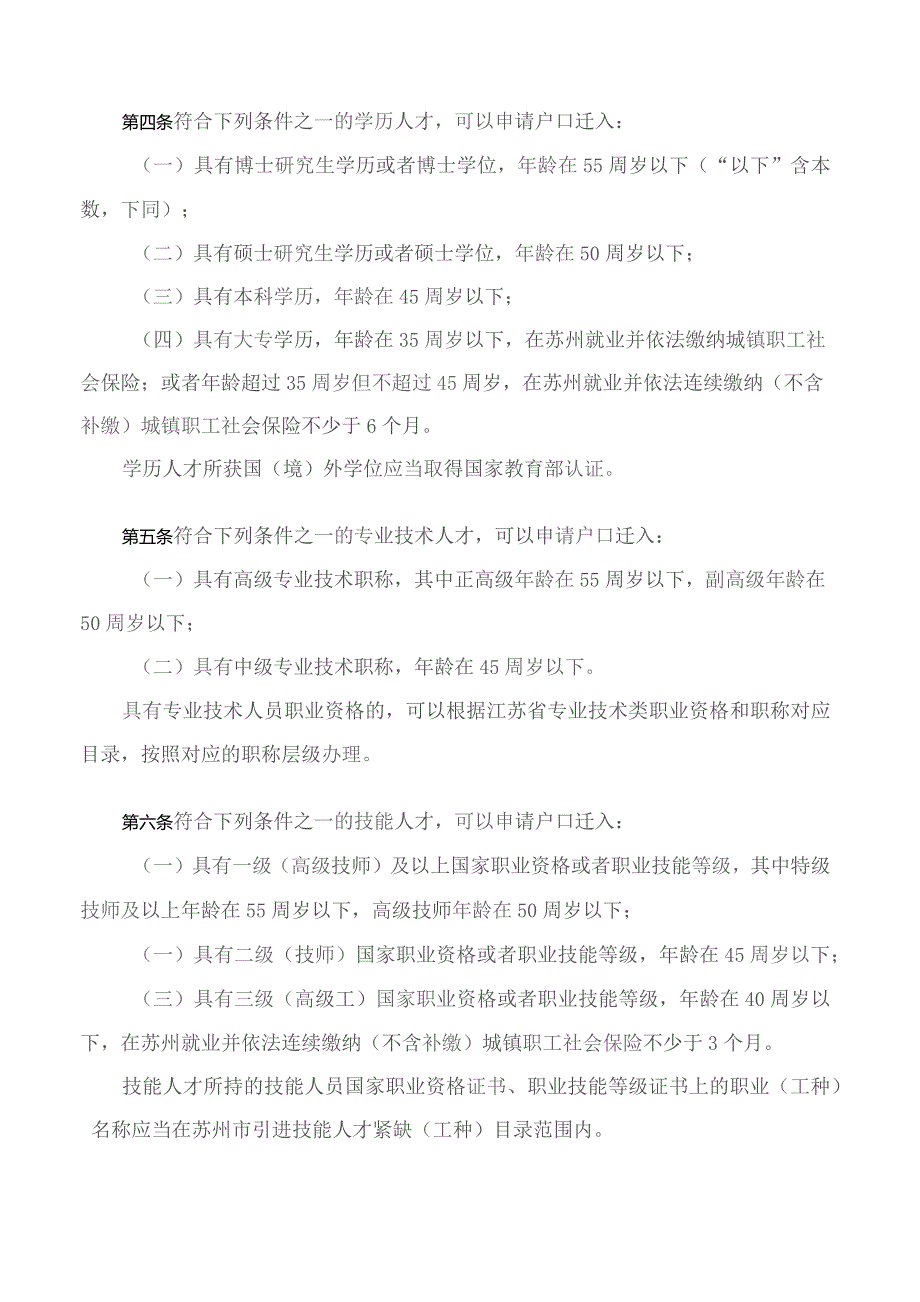 第四条符合下列条件之一的学历人才，可以申请户口迁入：

（一）具有博士研究生学历或者博士学位，年龄在55周岁以下（“以下”含本数，下同）；

（二）具有硕士研究生学历或者硕士学位，年龄在50周岁以下；

（三）具有本科学历，年龄在45周岁以下；

（四）具有大专学历，年龄在35周岁以下，在苏州就业并依法缴纳城镇职工社会保险；或者年龄超过35周岁但不超过45周岁，在苏州就业并依法连续缴纳（不含补缴）城镇职工社会保险不少于6个月。

学历人才所获国（境）外学位应当取得国家教育部认证。

第五条符合下列条件之一的专业技术人才，可以申请户口迁入：

（一）具有高级专业技术职称，其中正高级年龄在55周岁以下，副高级年龄在50周岁以下；

（二）具有中级专业技术职称，年龄在45周岁以下。

具有专业技术人员职业资格的，可以根据江苏省专业技术类职业资格和职称对应目录，按照对应的职称层级办理。

第六条符合下列条件之一的技能人才，可以申请户口迁入：

（一）具有一级（高级技师）及以上国家职业资格或者职业技能等级，其中特级技师及以上年龄在55周岁以下，高级技师年龄在50周岁以下；

（一）具有二级（技师）国家职业资格或者职业技能等级，年龄在45周岁以下；

（三）具有三级（高级工）国家职业资格或者职业技能等级，年龄在40周岁以下，在苏州就业并依法连续缴纳（不含补缴）城镇职工社会保险不少于3个月。

技能人才所持的技能人员国家职业资格证书、职业技能等级证书上的职业（工种）名称应当在苏州市引进技能人才紧缺（工种）目录范围内。